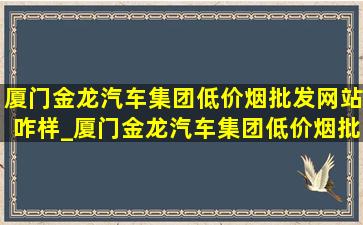 厦门金龙汽车集团低价烟批发网站咋样_厦门金龙汽车集团低价烟批